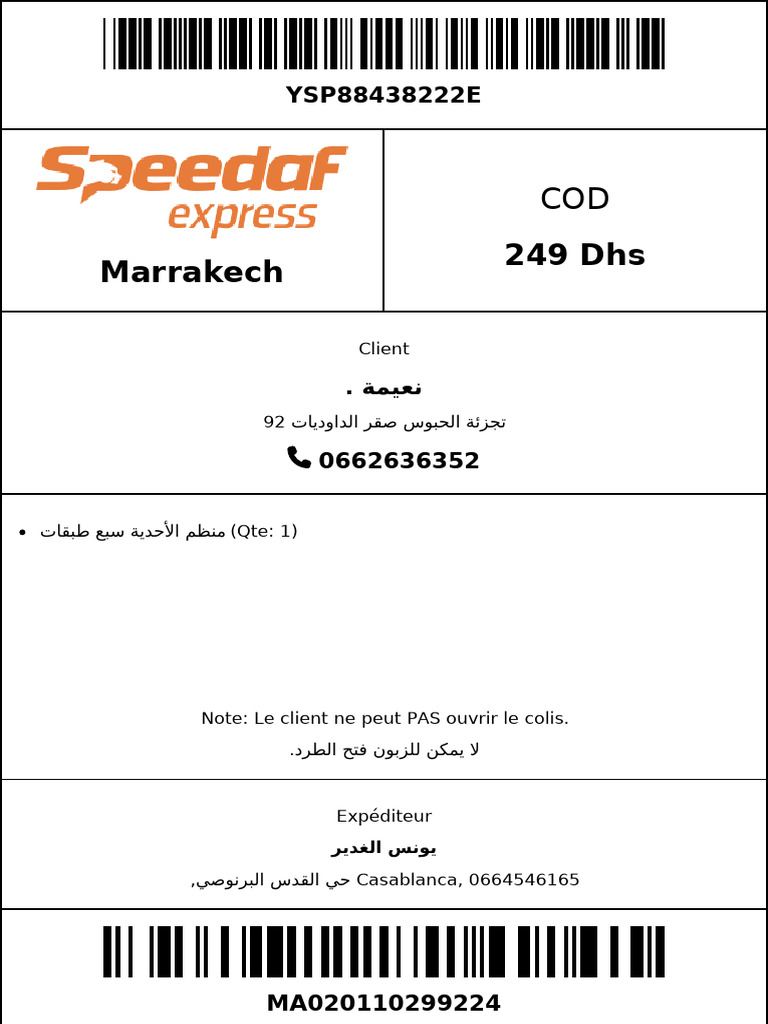 YSP88438222E

Speedaf express

Marrakech

COD

249 Dhs

Client

نعيمة .

تجزئة الحبوس صقر الداوديات 92

0662636352

- منظم الأحدية سبع طبقات (Qte: 1)

Note: Le client ne peut PAS ouvrir le colis.

لا يمكن للزبون فتح الطرد.

Expéditeur

يونس الغدير

حي القدس البرنوصي, Casablanca, 0664546165

MA020110299224